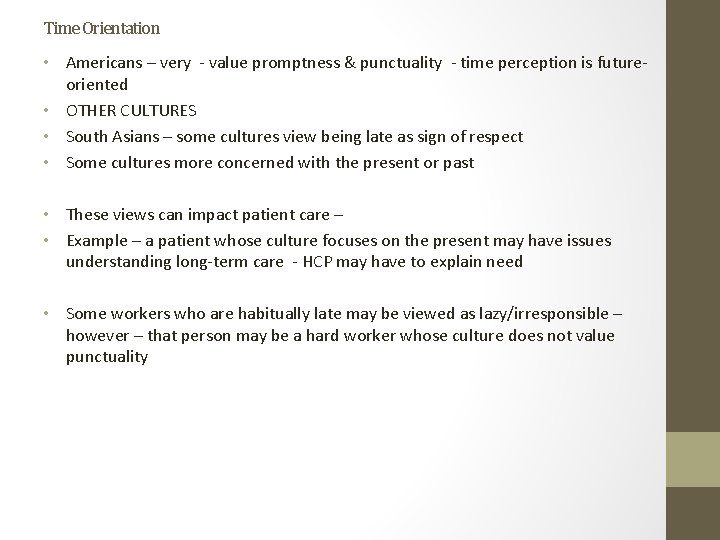 Time Orientation

• Americans – very - value promptness & punctuality - time perception is future-oriented
• OTHER CULTURES
• South Asians – some cultures view being late as sign of respect
• Some cultures more concerned with the present or past

• These views can impact patient care –
• Example – a patient whose culture focuses on the present may have issues understanding long-term care - HCP may have to explain need

• Some workers who are habitually late may be viewed as lazy/irresponsible – however – that person may be a hard worker whose culture does not value punctuality